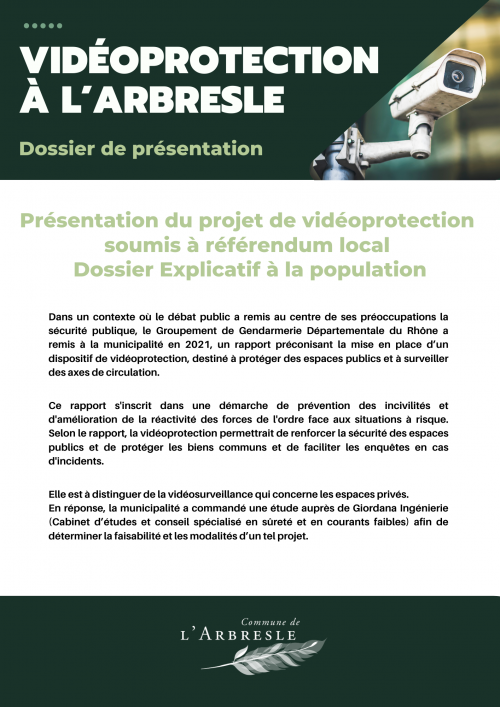 VIDÉOPROTECTION À L'ARBRESLE

Dossier de présentation

Présentation du projet de vidéoprotection soumis à référendum local
Dossier Explicatif à la population

Dans un contexte où le débat public a remis au centre de ses préoccupations la sécurité publique, le Groupement de Gendarmerie Départementale du Rhône a remis à la municipalité en 2021, un rapport préconisant la mise en place d'un dispositif de vidéoprotection, destiné à protéger des espaces publics et à surveiller des axes de circulation.

Ce rapport s'inscrit dans une démarche de prévention des incivilités et d'amélioration de la réactivité des forces de l'ordre face aux situations à risque. Selon le rapport, la vidéoprotection permettrait de renforcer la sécurité des espaces publics et de protéger les biens communs et de faciliter les enquêtes en cas d'incidents.

Elle est à distinguer de la vidéosurveillance qui concerne les espaces privés.
En réponse, la municipalité a commandé une étude auprès de Giordana Ingénierie (Cabinet d'études et conseil spécialisé en sûreté et en courants faibles) afin de déterminer la faisabilité et les modalités d'un tel projet.

Commune de
L'ARBRESLE